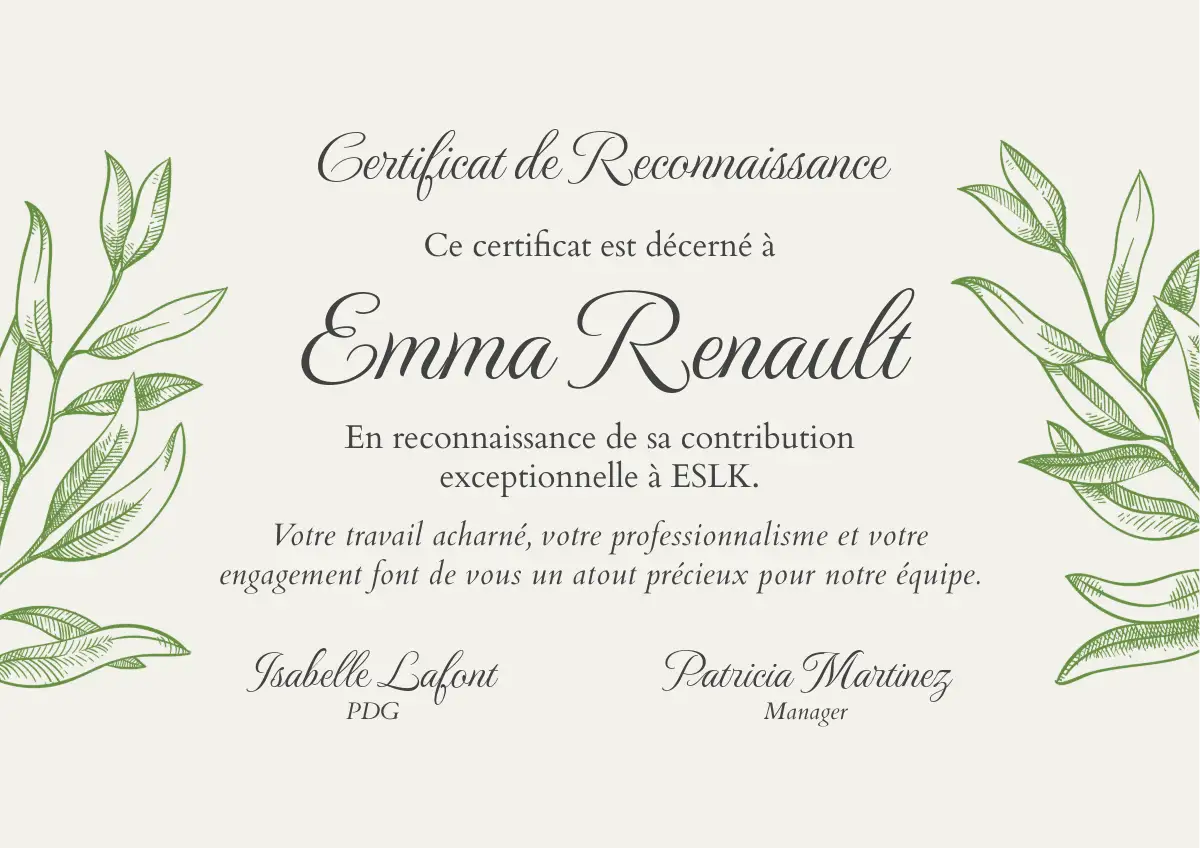 Certificat de Reconnaissance

Ce certificat est décerné à

Emma Renault

En reconnaissance de sa contribution exceptionnelle à ESLK.

Votre travail acharné, votre professionnalisme et votre engagement font de vous un atout précieux pour notre équipe.

Isabelle Lafont
PDG

Patricia Martinez
Manager